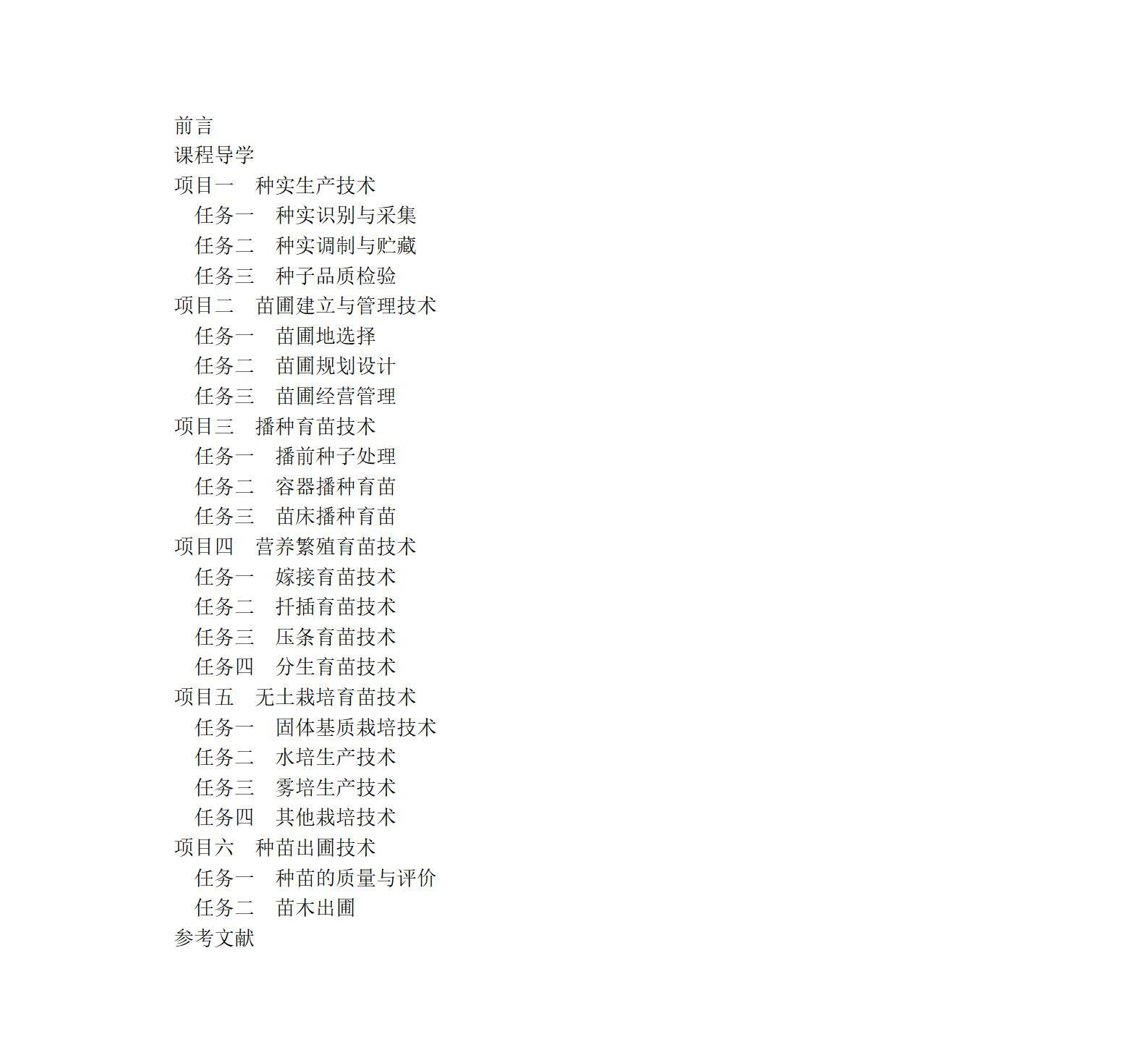 前言
课程导学
项目一 种实生产技术
任务一 种实识别与采集
任务二 种实调制与贮藏
任务三 种子品质检验
项目二 苗圃建立与管理技术
任务一 苗圃地选择
任务二 苗圃规划设计
任务三 苗圃经营管理
项目三 播种育苗技术
任务一 播前种子处理
任务二 容器播种育苗
任务三 苗床播种育苗
项目四 营养繁殖育苗技术
任务一 嫁接育苗技术
任务二 扦插育苗技术
任务三 压条育苗技术
任务四 分生育苗技术
项目五 无土栽培育苗技术
任务一 固体基质栽培技术
任务二 水培生产技术
任务三 雾培生产技术
任务四 其他栽培技术
项目六 种苗出圃技术
任务一 种苗的质量与评价
任务二 苗木出圃
参考文献